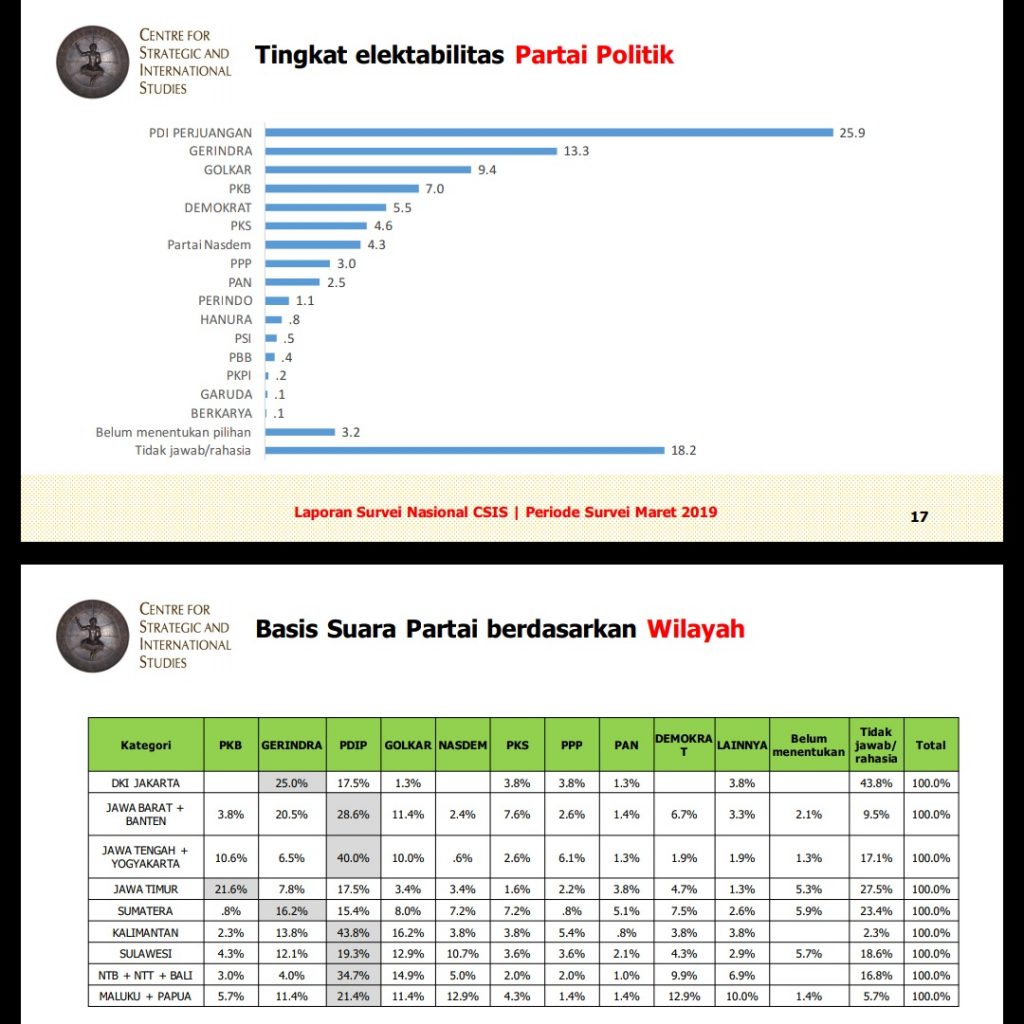 CENTRE FOR STRATEGIC AND INTERNATIONAL STUDIES

Tingkat elektabilitas Partai Politik

PDI PERJUANGAN 25.9
GERINDRA 13.3
GOLKAR 9.4
PKB 7.0
DEMOKRAT 5.5
PKS 4.6
Partai Nasdem 4.3
PPP 3.0
PAN 2.5
PERINDO 1.1
HANURA .8
PSI .5
PBB .4
PKPI .2
GARUDA .1
BERKARYA .1
Belum menentukan pilihan 3.2
Tidak jawab/rahasia 18.2

Laporan Survei Nasional CSIS | Periode Survei Maret 2019

17

CENTRE FOR STRATEGIC AND INTERNATIONAL STUDIES

Basis Suara Partai berdasarkan Wilayah

| Kategori | PKB | GERINDRA | PDIP | GOLKAR | NASDEM | PKS | PPP | PAN | DEMOKRAT | LAINNYA | Belum menentukan | Tidak jawab/ rahasia | Total |
|---|---|---|---|---|---|---|---|---|---|---|---|---|---|
| DKI JAKARTA | | 25.0% | 17.5% | 1.3% | | 3.8% | 3.8% | 1.3% | | 3.8% | | 43.8% | 100.0% |
| JAWA BARAT + BANTEN | 3.8% | 20.5% | 28.6% | 11.4% | 2.4% | 7.6% | 2.6% | 1.4% | 6.7% | 3.3% | 2.1% | 9.5% | 100.0% |
| JAWA TENGAH + YOGYAKARTA | 10.6% | 6.5% | 40.0% | 10.0% | .6% | 2.6% | 6.1% | 1.3% | 1.9% | 1.9% | 1.3% | 17.1% | 100.0% |
| JAWA TIMUR | 21.6% | 7.8% | 17.5% | 3.4% | 3.4% | 1.6% | 2.2% | 3.8% | 4.7% | 1.3% | 5.3% | 27.5% | 100.0% |
| SUMATERA | .8% | 16.2% | 15.4% | 8.0% | 7.2% | 7.2% | .8% | 5.1% | 7.5% | 2.6% | 5.9% | 23.4% | 100.0% |
| KALIMANTAN | 2.3% | 13.8% | 43.8% | 16.2% | 3.8% | 3.8% | 5.4% | .8% | 3.8% | 3.8% | | 2.3% | 100.0% |
| SULAWESI | 4.3% | 12.1% | 19.3% | 12.9% | 10.7% | 3.6% | 3.6% | 2.1% | 4.3% | 2.9% | 5.7% | 18.6% | 100.0% |
| NTB + NTT + BALI | 3.0% | 4.0% | 34.7% | 14.9% | 5.0% | 2.0% | 2.0% | 1.0% | 9.9% | 6.9% | | 16.8% | 100.0% |
| MALUKU + PAPUA | 5.7% | 11.4% | 21.4% | 11.4% | 12.9% | 4.3% | 1.4% | 1.4% | 12.9% | 10.0% | 1.4% | 5.7% | 100.0% |